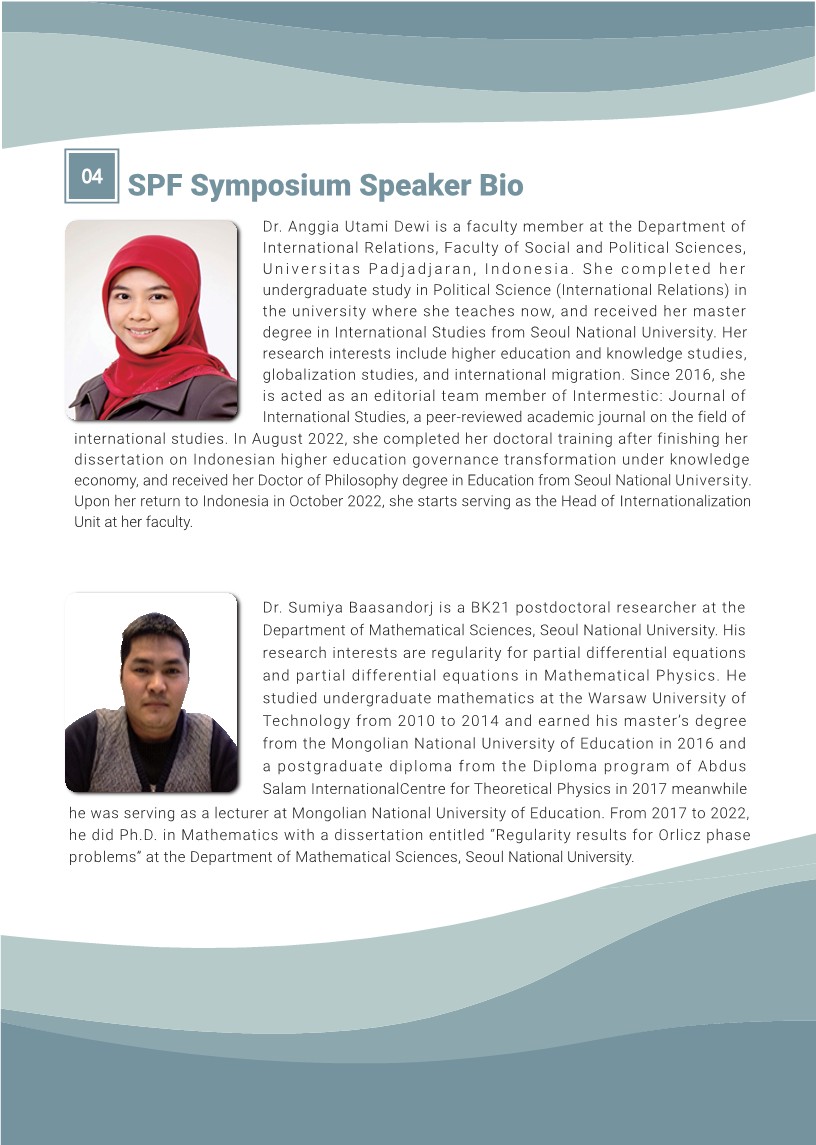 04

SPF Symposium Speaker Bio

Dr. Anggia Utami Dewi is a faculty member at the Department of International Relations, Faculty of Social and Political Sciences, Universitas Padjadjaran, Indonesia. She completed her undergraduate study in Political Science (International Relations) in the university where she teaches now, and received her master degree in International Studies from Seoul National University. Her research interests include higher education and knowledge studies, globalization studies, and international migration. Since 2016, she is acted as an editorial team member of Intermestic: Journal of International Studies, a peer-reviewed academic journal on the field of international studies. In August 2022, she completed her doctoral training after finishing her dissertation on Indonesian higher education governance transformation under knowledge economy, and received her Doctor of Philosophy degree in Education from Seoul National University. Upon her return to Indonesia in October 2022, she starts serving as the Head of Internationalization Unit at her faculty.

Dr. Sumiya Baasandorj is a BK21 postdoctoral researcher at the Department of Mathematical Sciences, Seoul National University. His research interests are regularity for partial differential equations and partial differential equations in Mathematical Physics. He studied undergraduate mathematics at the Warsaw University of Technology from 2010 to 2014 and earned his master's degree from the Mongolian National University of Education in 2016 and a postgraduate diploma from the Diploma program of Abdus Salam InternationalCentre for Theoretical Physics in 2017 meanwhile he was serving as a lecturer at Mongolian National University of Education. From 2017 to 2022, he did Ph.D. in Mathematics with a dissertation entitled "Regularity results for Orlicz phase problems" at the Department of Mathematical Sciences, Seoul National University.